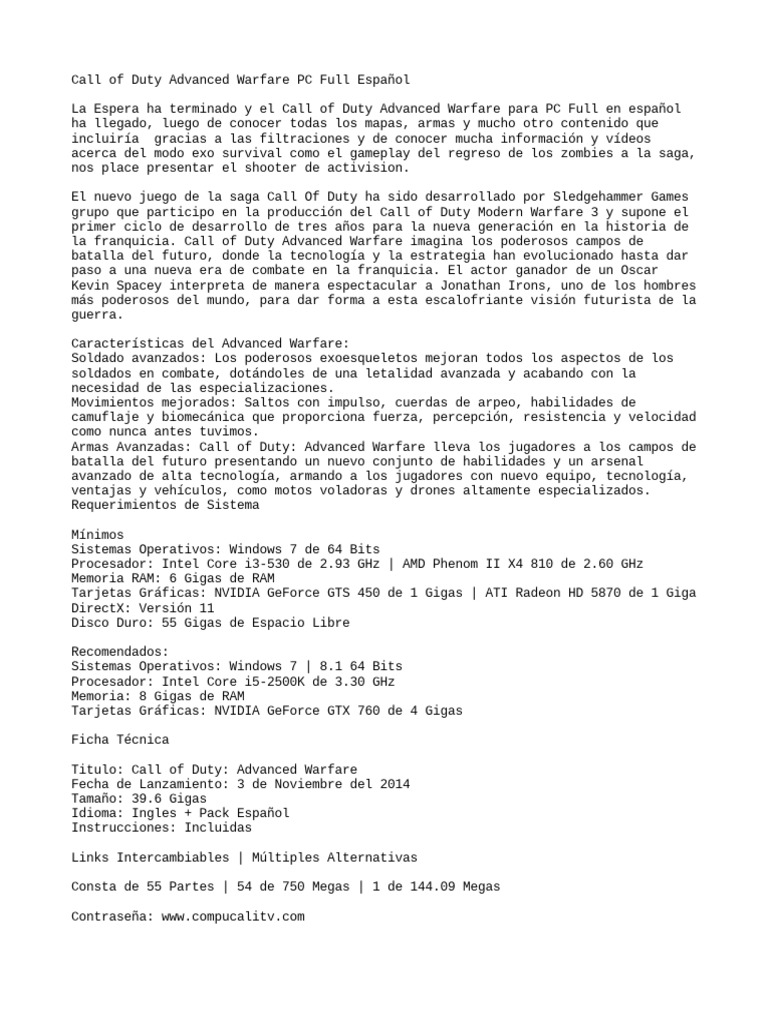 Call of Duty Advanced Warfare PC Full Español

La Espera ha terminado y el Call of Duty Advanced Warfare para PC Full en español ha llegado, luego de conocer todas los mapas, armas y mucho otro contenido que incluiría gracias a las filtraciones y de conocer mucha información y vídeos acerca del modo exo survival como el gameplay del regreso de los zombies a la saga, nos place presentar el shooter de activision.

El nuevo juego de la saga Call Of Duty ha sido desarrollado por Sledgehammer Games grupo que participo en la producción del Call of Duty Modern Warfare 3 y supone el primer ciclo de desarrollo de tres años para la nueva generación en la historia de la franquicia. Call of Duty Advanced Warfare imagina los poderosos campos de batalla del futuro, donde la tecnología y la estrategia han evolucionado hasta dar paso a una nueva era de combate en la franquicia. El actor ganador de un Oscar Kevin Spacey interpreta de manera espectacular a Jonathan Irons, uno de los hombres más poderosos del mundo, para dar forma a esta escalofriante visión futurista de la guerra.

Características del Advanced Warfare:
Soldado avanzados: Los poderosos exoesqueletos mejoran todos los aspectos de los soldados en combate, dotándoles de una letalidad avanzada y acabando con la necesidad de las especializaciones.
Movimientos mejorados: Saltos con impulso, cuerdas de arpeo, habilidades de camuflaje y biomecánica que proporciona fuerza, percepción, resistencia y velocidad como nunca antes tuvimos.
Armas Avanzadas: Call of Duty: Advanced Warfare lleva los jugadores a los campos de batalla del futuro presentando un nuevo conjunto de habilidades y un arsenal avanzado de alta tecnología, armando a los jugadores con nuevo equipo, tecnología, ventajas y vehículos, como motos voladoras y drones altamente especializados.
Requerimientos de Sistema

Mínimos
Sistemas Operativos: Windows 7 de 64 Bits
Procesador: Intel Core i3-530 de 2.93 GHz | AMD Phenom II X4 810 de 2.60 GHz
Memoria RAM: 6 Gigas de RAM
Tarjetas Gráficas: NVIDIA GeForce GTS 450 de 1 Gigas | ATI Radeon HD 5870 de 1 Giga
DirectX: Versión 11
Disco Duro: 55 Gigas de Espacio Libre

Recomendados:
Sistemas Operativos: Windows 7 | 8.1 64 Bits
Procesador: Intel Core i5-2500K de 3.30 GHz
Memoria: 8 Gigas de RAM
Tarjetas Gráficas: NVIDIA GeForce GTX 760 de 4 Gigas

Ficha Técnica

Titulo: Call of Duty: Advanced Warfare
Fecha de Lanzamiento: 3 de Noviembre del 2014
Tamaño: 39.6 Gigas
Idioma: Ingles + Pack Español
Instrucciones: Incluidas

Links Intercambiables | Múltiples Alternativas

Consta de 55 Partes | 54 de 750 Megas | 1 de 144.09 Megas

Contraseña: www.compucalitv.com